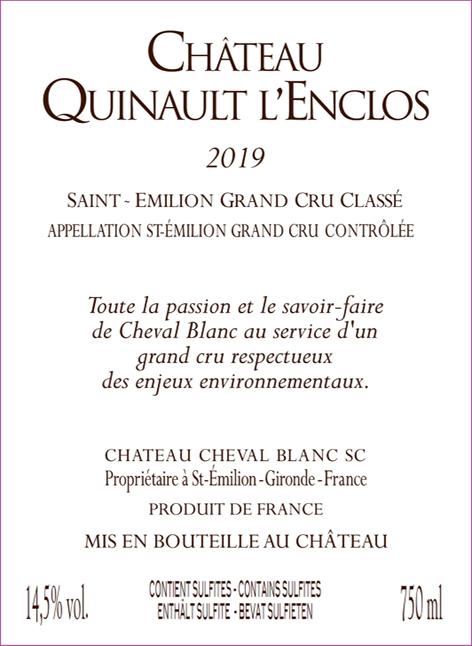 CHÂTEAU
QUINAULT L'ENCLOS

2019

SAINT - EMILION GRAND CRU CLASSÉ
APPELLATION ST-ÉMILION GRAND CRU CONTRÔLÉE

Toute la passion et le savoir-faire de Cheval Blanc au service d'un grand cru respectueux des enjeux environnementaux.

CHATEAU CHEVAL BLANC SC
Propriétaire à St-Émilion - Gironde - France

PRODUIT DE FRANCE

MIS EN BOUTEILLE AU CHÂTEAU

14,5% vol.

CONTIENT SULFITES - CONTAINS SULFITES
ENTHÄLT SULFITE - BEVAT SULFIETEN

750 ml